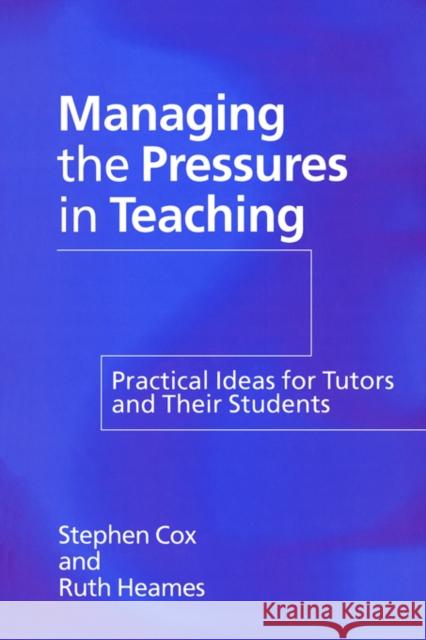 Managing the Pressures in Teaching

Practical Ideas for Tutors and Their Students

Stephen Cox
and
Ruth Heames